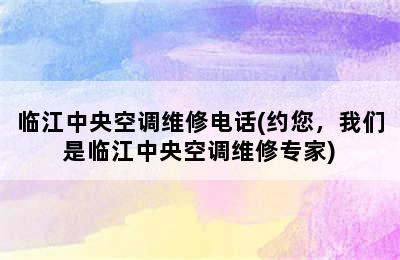 临江中央空调维修电话(约您，我们是临江中央空调维修专家)